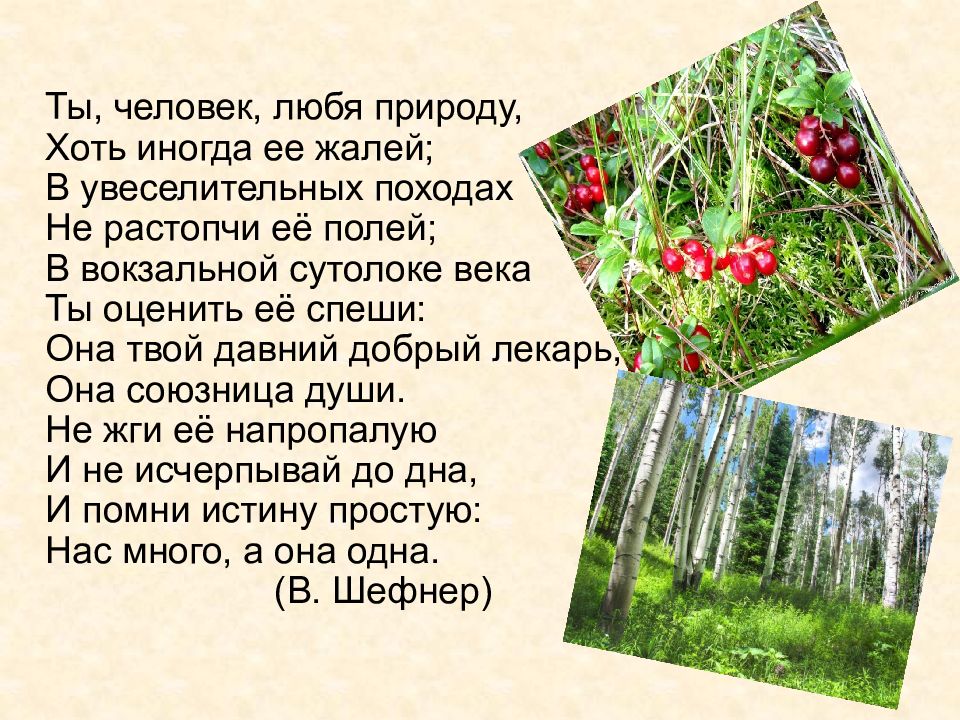 Ты, человек, любя природу,
Хоть иногда ее жалей;
В увеселительных походах
Не растопчи её полей;
В вокзальной сутолоке века
Ты оценить её спеши:
Она твой давний добрый лекарь,
Она союзница души.
Не жги её напропалую
И не исчерпывай до дна,
И помни истину простую:
Нас много, а она одна.
(В. Шефнер)